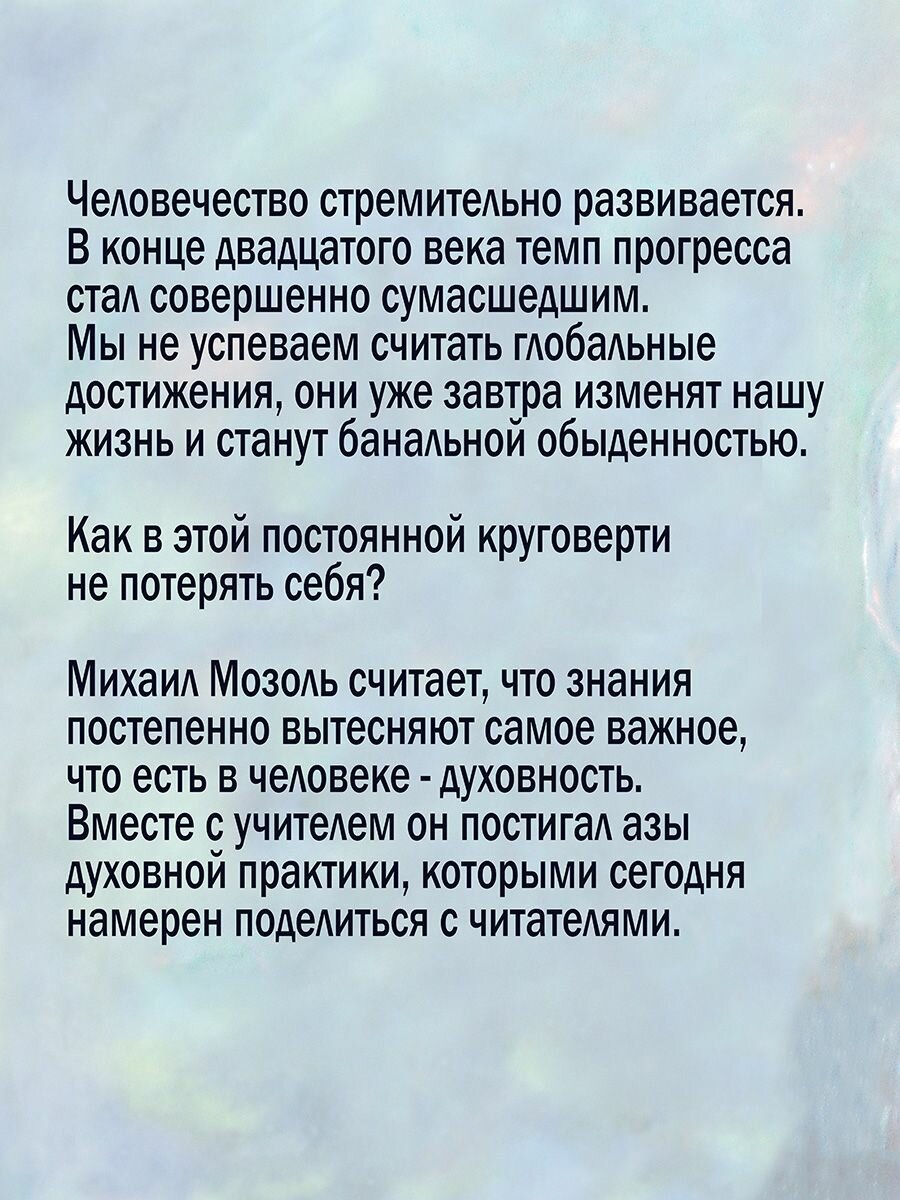 Человечество стремительно развивается. В конце двадцатого века темп прогресса стал совершенно сумасшедшим. Мы не успеваем считать глобальные достижения, они уже завтра изменят нашу жизнь и станут банальной обыденностью.

Как в этой постоянной круговерти не потерять себя?

Михаил Мозоль считает, что знания постепенно вытесняют самое важное, что есть в человеке - духовность. Вместе с учителем он постигал азы духовной практики, которыми сегодня намерен поделиться с читателями.